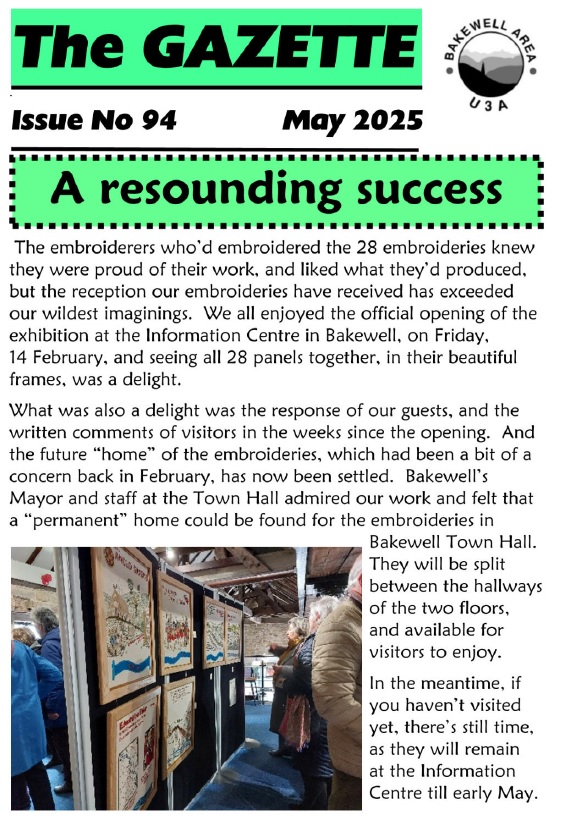 The GAZETTE

BAKEWELL AREA U3A

Issue No 94 May 2025

A resounding success

The embroiderers who'd embroidered the 28 embroideries knew they were proud of their work, and liked what they'd produced, but the reception our embroideries have received has exceeded our wildest imaginings. We all enjoyed the official opening of the exhibition at the Information Centre in Bakewell, on Friday, 14 February, and seeing all 28 panels together, in their beautiful frames, was a delight.

What was also a delight was the response of our guests, and the written comments of visitors in the weeks since the opening. And the future "home" of the embroideries, which had been a bit of a concern back in February, has now been settled. Bakewell's Mayor and staff at the Town Hall admired our work and felt that a "permanent" home could be found for the embroideries in Bakewell Town Hall. They will be split between the hallways of the two floors, and available for visitors to enjoy.

In the meantime, if you haven't visited yet, there's still time, as they will remain at the Information Centre till early May.